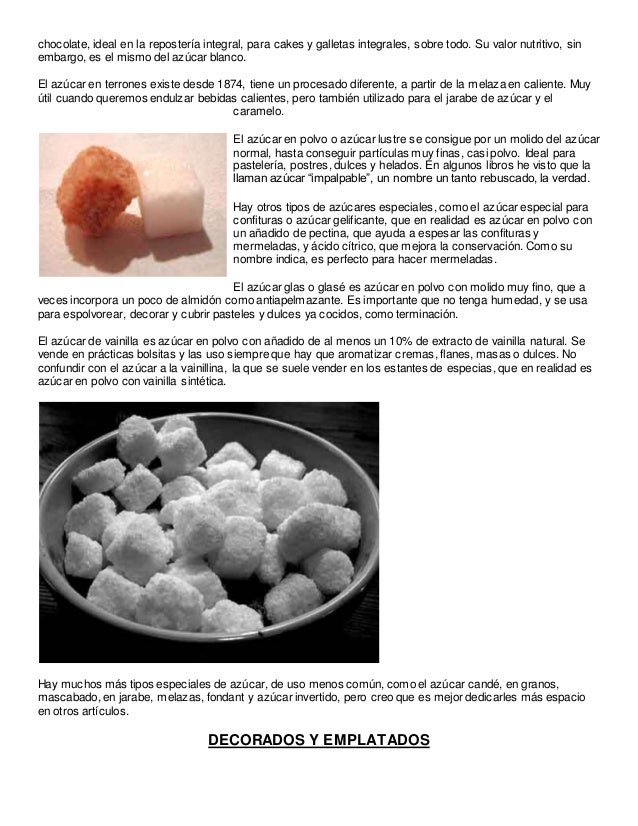 chocolate, ideal en la repostería integral, para cakes y galletas integrales, sobre todo. Su valor nutritivo, sin embargo, es el mismo del azúcar blanco.

El azúcar en terrones existe desde 1874, tiene un procesado diferente, a partir de la melaza en caliente. Muy útil cuando queremos endulzar bebidas calientes, pero también utilizado para el jarabe de azúcar y el caramelo.

El azúcar en polvo o azúcar lustre se consigue por un molido del azúcar normal, hasta conseguir partículas muy finas, casi polvo. Ideal para pastelería, postres, dulces y helados. En algunos libros he visto que la llaman azúcar "impalpable", un nombre un tanto rebuscado, la verdad.

Hay otros tipos de azúcares especiales, como el azúcar especial para confituras o azúcar gelificante, que en realidad es azúcar en polvo con un añadido de pectina, que ayuda a espesar las confituras y mermeladas, y ácido cítrico, que mejora la conservación. Como su nombre indica, es perfecto para hacer mermeladas.

El azúcar glas o glasé es azúcar en polvo con molido muy fino, que a veces incorpora un poco de almidón como antiapelmazante. Es importante que no tenga humedad, y se usa para espolvorear, decorar y cubrir pasteles y dulces ya cocidos, como terminación.

El azúcar de vainilla es azúcar en polvo con añadido de al menos un 10% de extracto de vainilla natural. Se vende en prácticas bolsitas y las uso siempre que hay que aromatizar cremas, flanes, masas o dulces. No confundir con el azúcar a la vainillina, la que se suele vender en los estantes de especias, que en realidad es azúcar en polvo con vainilla sintética.

Hay muchos más tipos especiales de azúcar, de uso menos común, como el azúcar candé, en granos, mascabado, en jarabe, melazas, fondant y azúcar invertido, pero creo que es mejor dedicarles más espacio en otros artículos.

DECORADOS Y EMPLATADOS